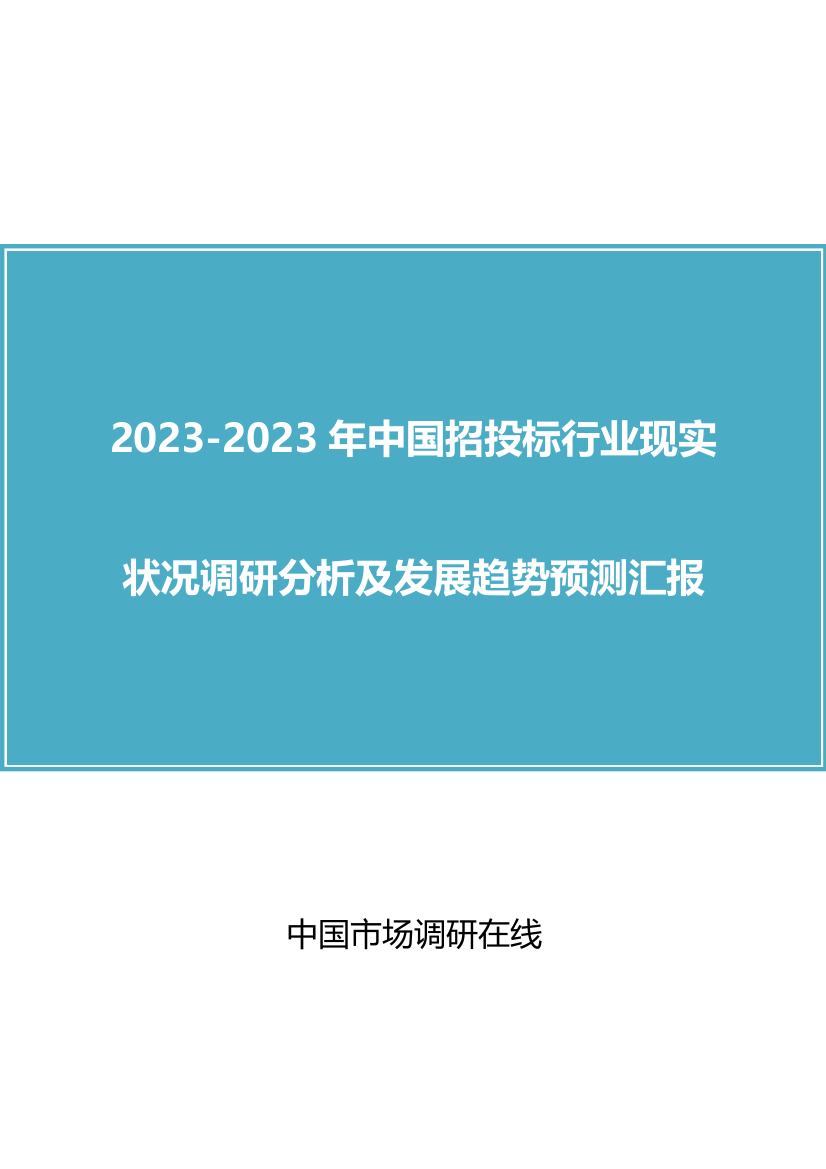 2023-2023 年中国招投标行业现实

状况调研分析及发展趋势预测汇报

中国市场调研在线